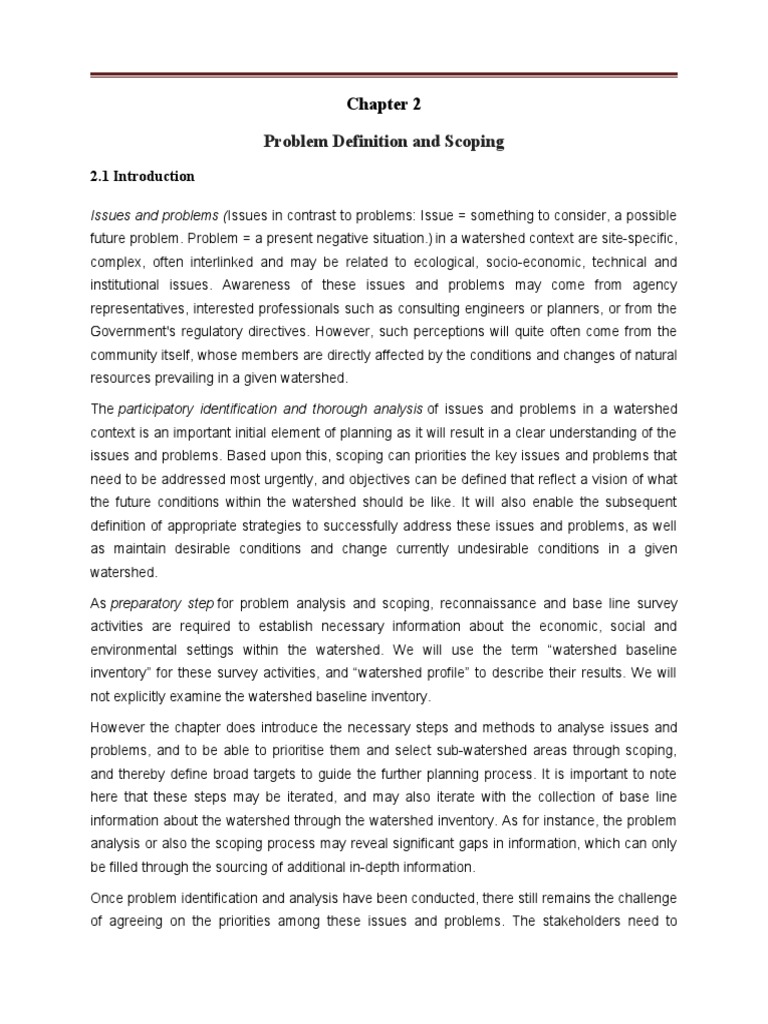 Chapter 2

Problem Definition and Scoping

2.1 Introduction

Issues and problems (Issues in contrast to problems: Issue = something to consider, a possible future problem. Problem = a present negative situation.) in a watershed context are site-specific, complex, often interlinked and may be related to ecological, socio-economic, technical and institutional issues. Awareness of these issues and problems may come from agency representatives, interested professionals such as consulting engineers or planners, or from the Government's regulatory directives. However, such perceptions will quite often come from the community itself, whose members are directly affected by the conditions and changes of natural resources prevailing in a given watershed.

The participatory identification and thorough analysis of issues and problems in a watershed context is an important initial element of planning as it will result in a clear understanding of the issues and problems. Based upon this, scoping can priorities the key issues and problems that need to be addressed most urgently, and objectives can be defined that reflect a vision of what the future conditions within the watershed should be like. It will also enable the subsequent definition of appropriate strategies to successfully address these issues and problems, as well as maintain desirable conditions and change currently undesirable conditions in a given watershed.

As preparatory step for problem analysis and scoping, reconnaissance and base line survey activities are required to establish necessary information about the economic, social and environmental settings within the watershed. We will use the term "watershed baseline inventory" for these survey activities, and "watershed profile" to describe their results. We will not explicitly examine the watershed baseline inventory.

However the chapter does introduce the necessary steps and methods to analyse issues and problems, and to be able to prioritise them and select sub-watershed areas through scoping, and thereby define broad targets to guide the further planning process. It is important to note here that these steps may be iterated, and may also iterate with the collection of base line information about the watershed through the watershed inventory. As for instance, the problem analysis or also the scoping process may reveal significant gaps in information, which can only be filled through the sourcing of additional in-depth information.

Once problem identification and analysis have been conducted, there still remains the challenge of agreeing on the priorities among these issues and problems. The stakeholders need to